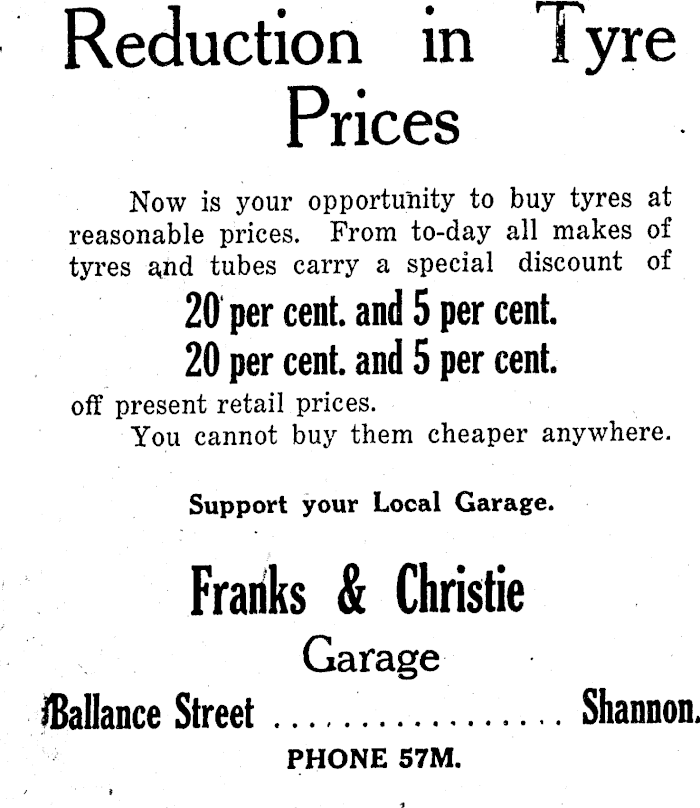 Reduction in Tyre Prices

Now is your opportunity to buy tyres at reasonable prices. From to-day all makes of tyres and tubes carry a special discount of

20 per cent. and 5 per cent.
20 per cent. and 5 per cent.

off present retail prices.
You cannot buy them cheaper anywhere.

Support your Local Garage.

Franks & Christie
Garage
Ballance Street Shannon.
PHONE 57M.